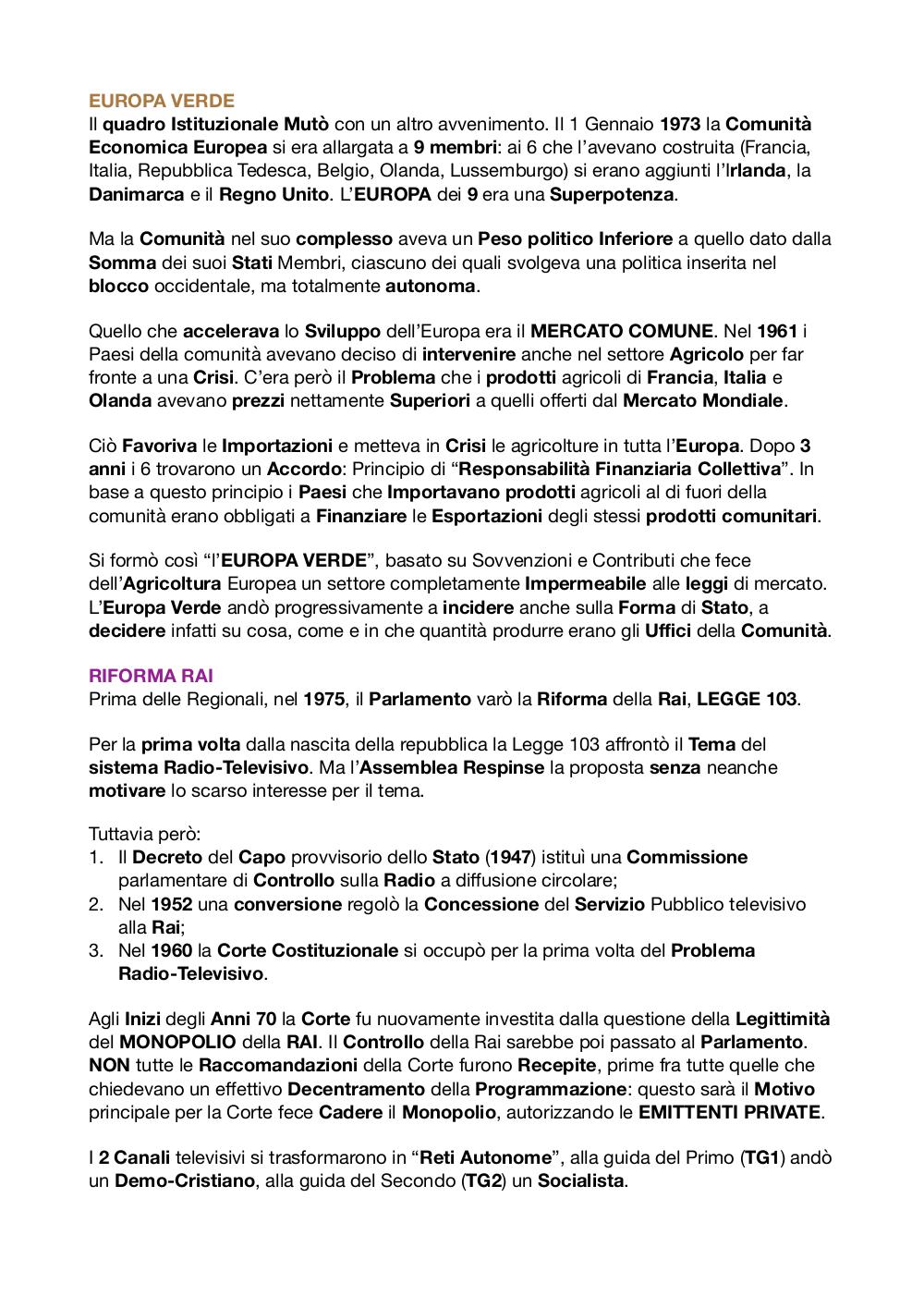 EUROPA VERDE
Il quadro Istituzionale Mutò con un altro avvenimento. Il 1 Gennaio 1973 la Comunità Economica Europea si era allargata a 9 membri: ai 6 che l'avevano costruita (Francia, Italia, Repubblica Tedesca, Belgio, Olanda, Lussemburgo) si erano aggiunti l'Irlanda, la Danimarca e il Regno Unito. L'EUROPA dei 9 era una Superpotenza.

Ma la Comunità nel suo complesso aveva un Peso politico Inferiore a quello dato dalla Somma dei suoi Stati Membri, ciascuno dei quali svolgeva una politica inserita nel blocco occidentale, ma totalmente autonoma.

Quello che accelerava lo Sviluppo dell'Europa era il MERCATO COMUNE. Nel 1961 i Paesi della comunità avevano deciso di intervenire anche nel settore Agricolo per far fronte a una Crisi. C'era però il Problema che i prodotti agricoli di Francia, Italia e Olanda avevano prezzi nettamente Superiori a quelli offerti dal Mercato Mondiale.

Ciò Favoriva le Importazioni e metteva in Crisi le agricolture in tutta l'Europa. Dopo 3 anni i 6 trovarono un Accordo: Principio di "Responsabilità Finanziaria Collettiva". In base a questo principio i Paesi che Importavano prodotti agricoli al di fuori della comunità erano obbligati a Finanziare le Esportazioni degli stessi prodotti comunitari.

Si formò così "l'EUROPA VERDE", basato su Sovvenzioni e Contributi che fece dell'Agricoltura Europea un settore completamente Impermeabile alle leggi di mercato. L'Europa Verde andò progressivamente a incidere anche sulla Forma di Stato, a decidere infatti su cosa, come e in che quantità produrre erano gli Uffici della Comunità.

RIFORMA RAI
Prima delle Regionali, nel 1975, il Parlamento varò la Riforma della Rai, LEGGE 103.

Per la prima volta dalla nascita della repubblica la Legge 103 affrontò il Tema del sistema Radio-Televisivo. Ma l'Assemblea Respinse la proposta senza neanche motivare lo scarso interesse per il tema.

Tuttavia però:
1. Il Decreto del Capo provvisorio dello Stato (1947) istituì una Commissione parlamentare di Controllo sulla Radio a diffusione circolare;
2. Nel 1952 una conversione regolò la Concessione del Servizio Pubblico televisivo alla Rai;
3. Nel 1960 la Corte Costituzionale si occupò per la prima volta del Problema Radio-Televisivo.

Agli Inizi degli Anni 70 la Corte fu nuovamente investita dalla questione della Legittimità del MONOPOLIO della RAI. Il Controllo della Rai sarebbe poi passato al Parlamento. NON tutte le Raccomandazioni della Corte furono Recepite, prime fra tutte quelle che chiedevano un effettivo Decentramento della Programmazione: questo sarà il Motivo principale per la Corte fece Cadere il Monopolio, autorizzando le EMITTENTI PRIVATE.

I 2 Canali televisivi si trasformarono in "Reti Autonome", alla guida del Primo (TG1) andò un Demo-Cristiano, alla guida del Secondo (TG2) un Socialista.